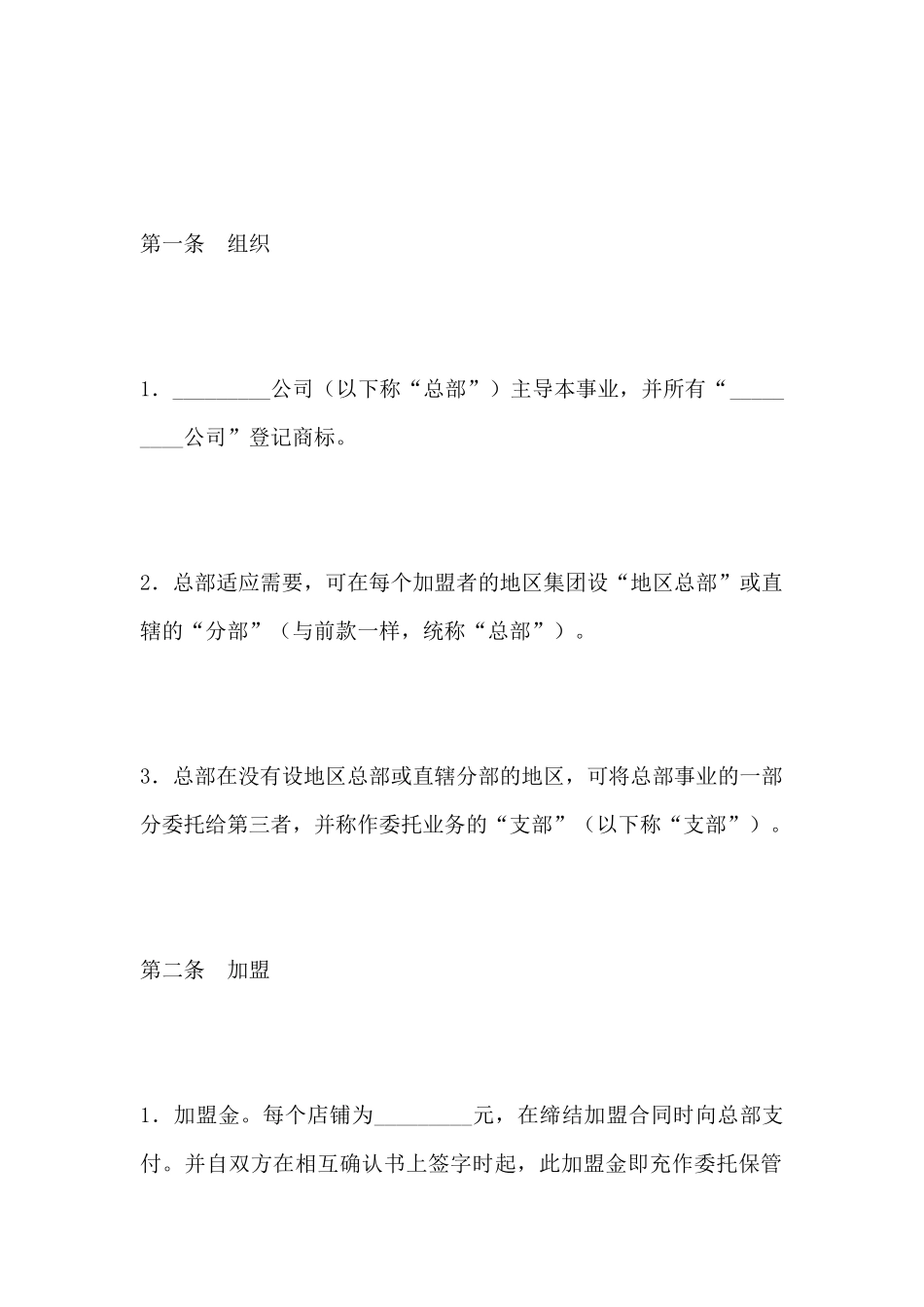 第一条 组织

1．____公司（以下称“总部”）主导本事业，并所有“____公司”登记商标。

2．总部适应需要，可在每个加盟者的地区集团设“地区总部”或直辖的“分部”（与前款一样，统称“总部”）。

3．总部在没有设地区总部或直辖分部的地区，可将总部事业的一部分委托给第三者，并称作委托业务的“支部”（以下称“支部”）。

第二条 加盟

1．加盟金。每个店铺为____元，在缔结加盟合同时向总部支付。并自双方在相互确认书上签字时起，此加盟金即充作委托保管